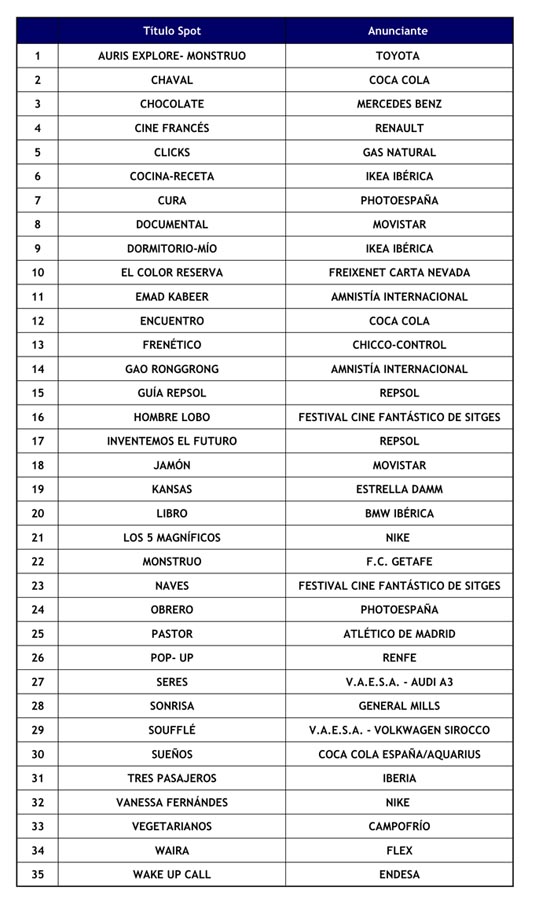 | | Título Spot | Anunciante |
|---|---|---|
| 1 | AURIS EXPLORE- MONSTRUO | TOYOTA |
| 2 | CHAVAL | COCA COLA |
| 3 | CHOCOLATE | MERCEDES BENZ |
| 4 | CINE FRANCÉS | RENAULT |
| 5 | CLICKS | GAS NATURAL |
| 6 | COCINA-RECETA | IKEA IBÉRICA |
| 7 | CURA | PHOTOESPAÑA |
| 8 | DOCUMENTAL | MOVISTAR |
| 9 | DORMITORIO-MÍO | IKEA IBÉRICA |
| 10 | EL COLOR RESERVA | FREIXENET CARTA NEVADA |
| 11 | EMAD KABEER | AMNISTÍA INTERNACIONAL |
| 12 | ENCUENTRO | COCA COLA |
| 13 | FRENÉTICO | CHICCO-CONTROL |
| 14 | GAO RONGGRONG | AMNISTÍA INTERNACIONAL |
| 15 | GUÍA REPSOL | REPSOL |
| 16 | HOMBRE LOBO | FESTIVAL CINE FANTÁSTICO DE SITGES |
| 17 | INVENTEMOS EL FUTURO | REPSOL |
| 18 | JAMÓN | MOVISTAR |
| 19 | KANSAS | ESTRELLA DAMM |
| 20 | LIBRO | BMW IBÉRICA |
| 21 | LOS 5 MAGNÍFICOS | NIKE |
| 22 | MONSTRUO | F.C. GETAFE |
| 23 | NAVES | FESTIVAL CINE FANTÁSTICO DE SITGES |
| 24 | OBRERO | PHOTOESPAÑA |
| 25 | PASTOR | ATLÉTICO DE MADRID |
| 26 | POP- UP | RENFE |
| 27 | SERES | V.A.E.S.A. - AUDI A3 |
| 28 | SONRISA | GENERAL MILLS |
| 29 | SOUFFLÉ | V.A.E.S.A. - VOLKWAGEN SIROCCO |
| 30 | SUEÑOS | COCA COLA ESPAÑA/AQUARIUS |
| 31 | TRES PASAJEROS | IBERIA |
| 32 | VANESSA FERNÁNDES | NIKE |
| 33 | VEGETARIANOS | CAMPOFRÍO |
| 34 | WAIRA | FLEX |
| 35 | WAKE UP CALL | ENDESA |